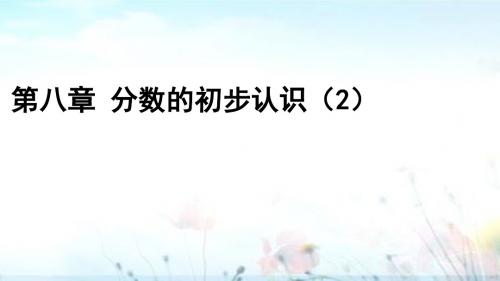 第八章 分数的初步认识（2）